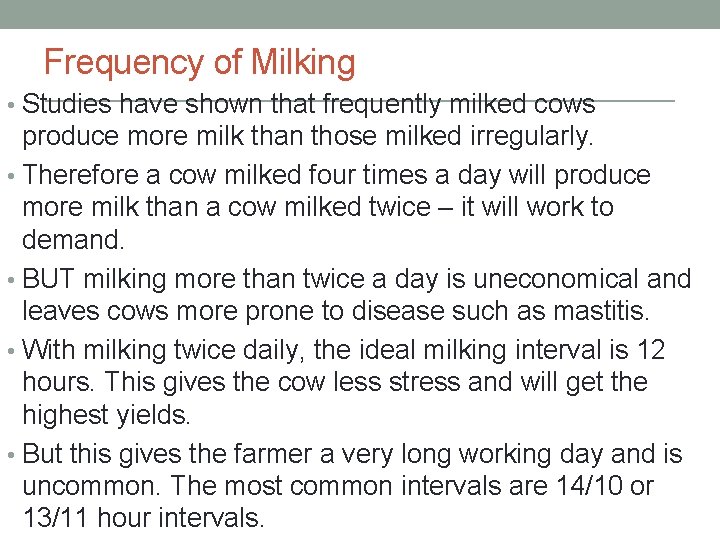 Frequency of Milking

• Studies have shown that frequently milked cows produce more milk than those milked irregularly.

• Therefore a cow milked four times a day will produce more milk than a cow milked twice – it will work to demand.

• BUT milking more than twice a day is uneconomical and leaves cows more prone to disease such as mastitis.

• With milking twice daily, the ideal milking interval is 12 hours. This gives the cow less stress and will get the highest yields.

• But this gives the farmer a very long working day and is uncommon. The most common intervals are 14/10 or 13/11 hour intervals.